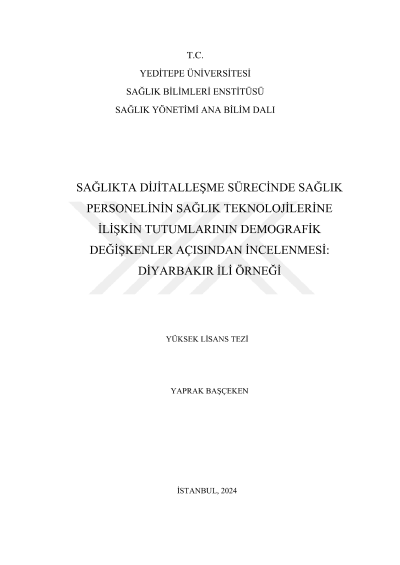 T.C.
YEDİTEPE ÜNİVERSİTESİ
SAĞLIK BİLİMLERİ ENSTİTÜSÜ
SAĞLIK YÖNETİMİ ANA BİLİM DALI

SAĞLIKTA DİJİTALLEŞME SÜRECİNDE SAĞLIK PERSONELİNİN SAĞLIK TEKNOLOJİLERİNE İLİŞKİN TUTUMLARININ DEMOGRAFİK DEĞİŞKENLER AÇISINDAN İNCELENMESİ: DİYARBAKIR İLİ ÖRNEĞİ

YÜKSEK LİSANS TEZİ

YAPRAK BAŞÇEKEN

İSTANBUL, 2024